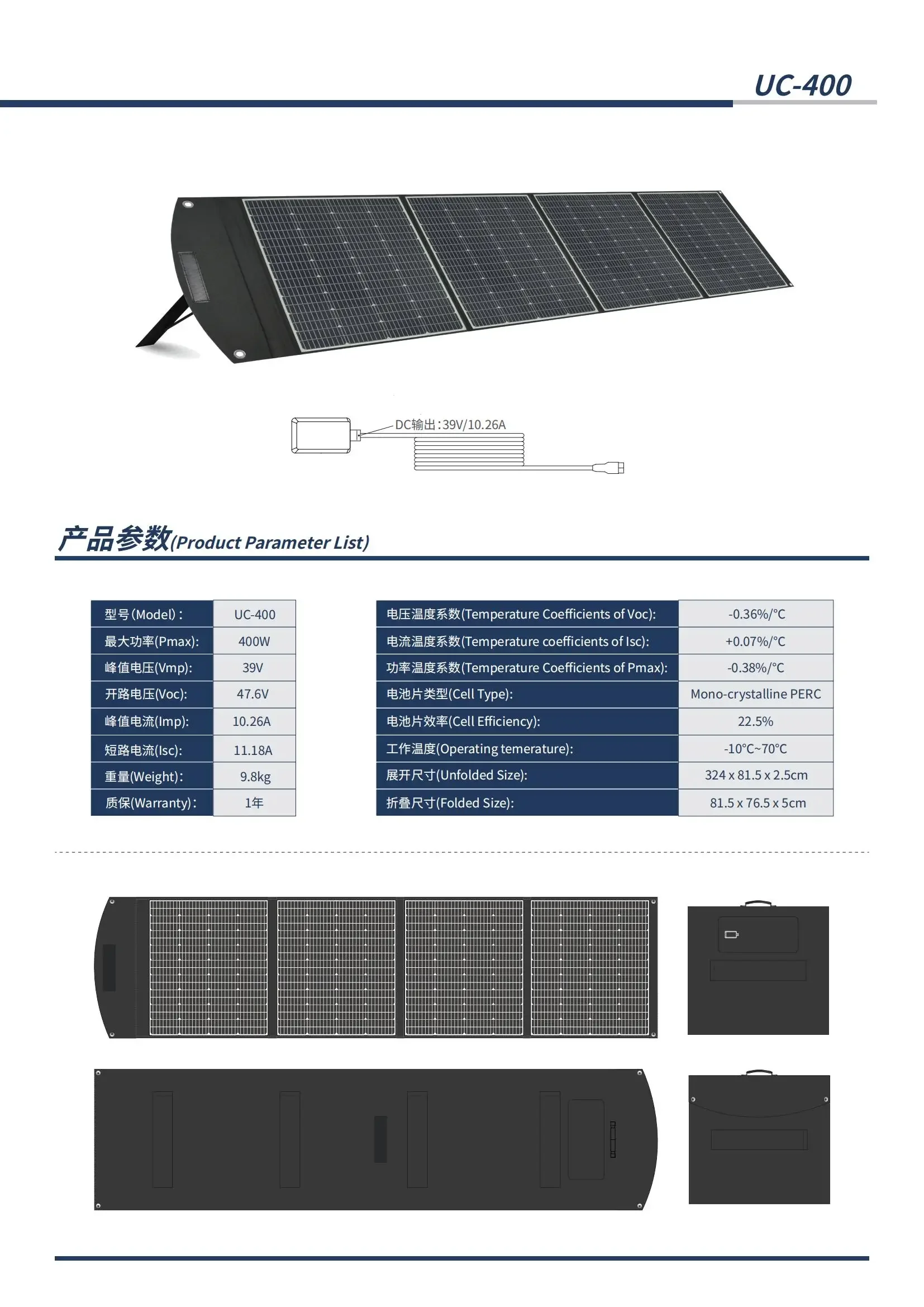 UC-400

DC输出:39V/10.26A

产品参数(Product Parameter List)

| 型号(Model): | UC-400 |
|---|---|
| 最大功率(Pmax): | 400W |
| 峰值电压(Vmp): | 39V |
| 开路电压(Voc): | 47.6V |
| 峰值电流(Imp): | 10.26A |
| 短路电流(Isc): | 11.18A |
| 重量(Weight): | 9.8kg |
| 质保(Warranty): | 1年 |

| 电压温度系数(Temperature Coefficients of Voc): | -0.36%/°C |
|---|---|
| 电流温度系数(Temperature coefficients of Isc): | +0.07%/°C |
| 功率温度系数(Temperature Coefficients of Pmax): | -0.38%/°C |
| 电池片类型(Cell Type): | Mono-crystalline PERC |
| 电池片效率(Cell Efficiency): | 22.5% |
| 工作温度(Operating temerature): | -10°C~70°C |
| 展开尺寸(Unfolded Size): | 324 x 81.5 x 2.5cm |
| 折叠尺寸(Folded Size): | 81.5 x 76.5 x 5cm |